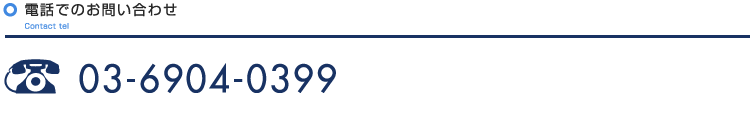 電話でのお問い合わせ
Contact tel

03-6904-0399